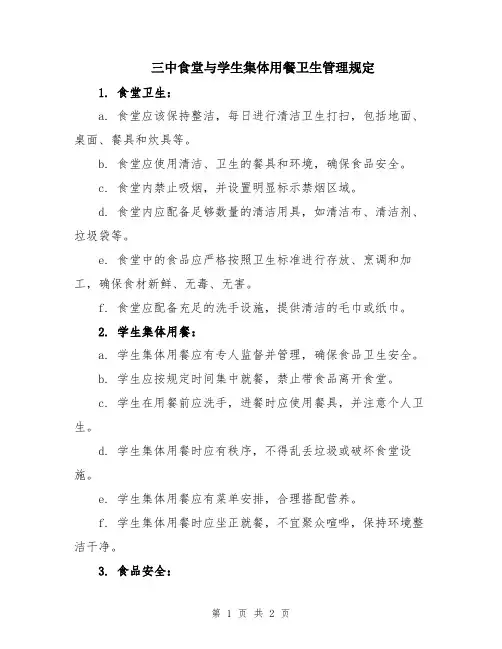 三中食堂与学生集体用餐卫生管理规定

1. 食堂卫生：

a. 食堂应该保持整洁，每日进行清洁卫生打扫，包括地面、桌面、餐具和炊具等。

b. 食堂应使用清洁、卫生的餐具和环境，确保食品安全。

c. 食堂内禁止吸烟，并设置明显标示禁烟区域。

d. 食堂内应配备足够数量的清洁用具，如清洁布、清洁剂、垃圾袋等。

e. 食堂中的食品应严格按照卫生标准进行存放、烹调和加工，确保食材新鲜、无毒、无害。

f. 食堂应配备充足的洗手设施，提供清洁的毛巾或纸巾。

2. 学生集体用餐：

a. 学生集体用餐应有专人监督并管理，确保食品卫生安全。

b. 学生应按规定时间集中就餐，禁止带食品离开食堂。

c. 学生在用餐前应洗手，进餐时应使用餐具，并注意个人卫生。

d. 学生集体用餐时应有秩序，不得乱丢垃圾或破坏食堂设施。

e. 学生集体用餐应有菜单安排，合理搭配营养。

f. 学生集体用餐时应坐正就餐，不宜聚众喧哗，保持环境整洁干净。

3. 食品安全：

第 1 页 共 2 页